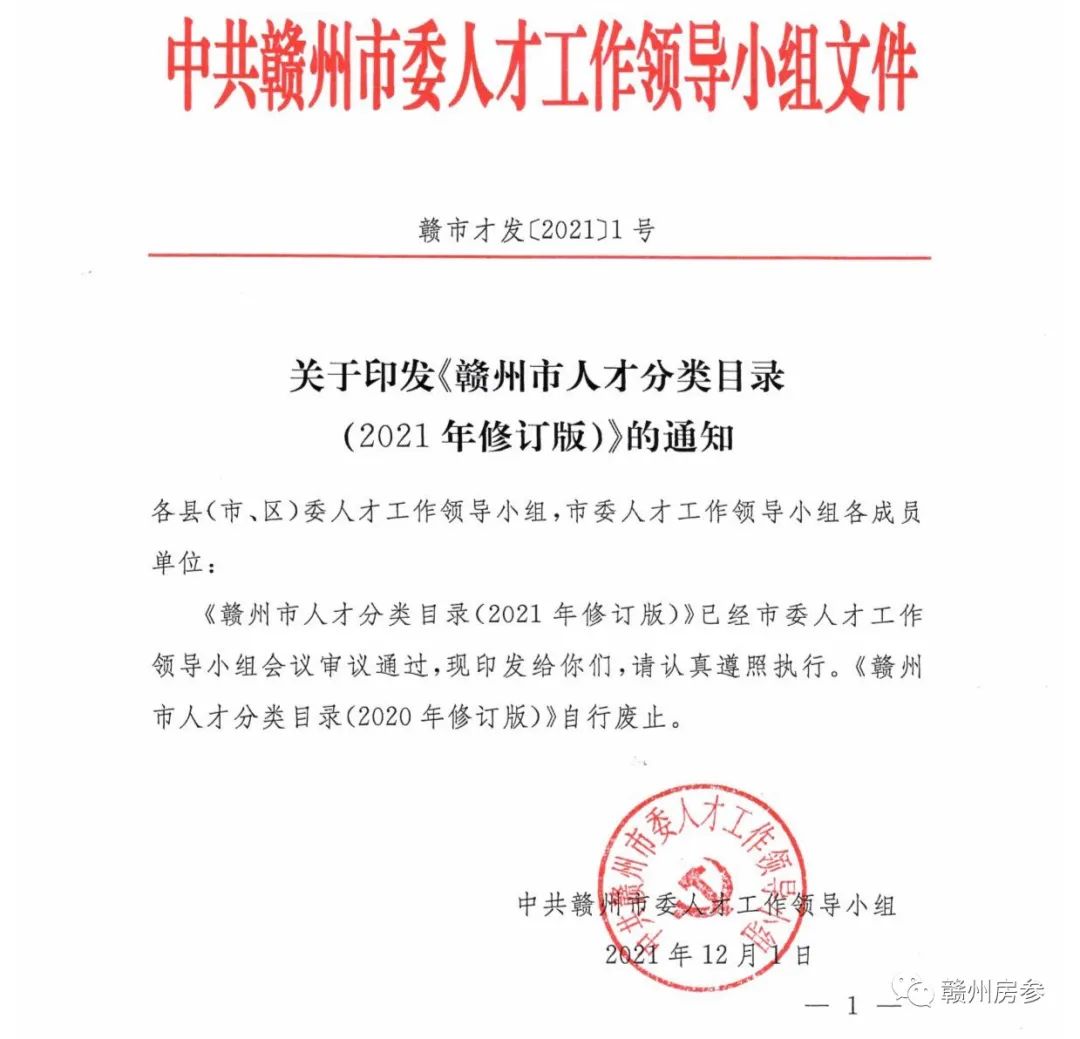 中共赣州市委人才工作领导小组文件

赣市才发〔2021〕1号

关于印发《赣州市人才分类目录（2021年修订版）》的通知

各县（市、区）委人才工作领导小组，市委人才工作领导小组各成员单位：

《赣州市人才分类目录（2021年修订版）》已经市委人才工作领导小组会议审议通过，现印发给你们，请认真遵照执行。《赣州市人才分类目录（2020年修订版）》自行废止。

中共赣州市委人才工作领导小组

中共赣州市委人才工作领导小组
2021年12月1日

— 1 —

赣州房参